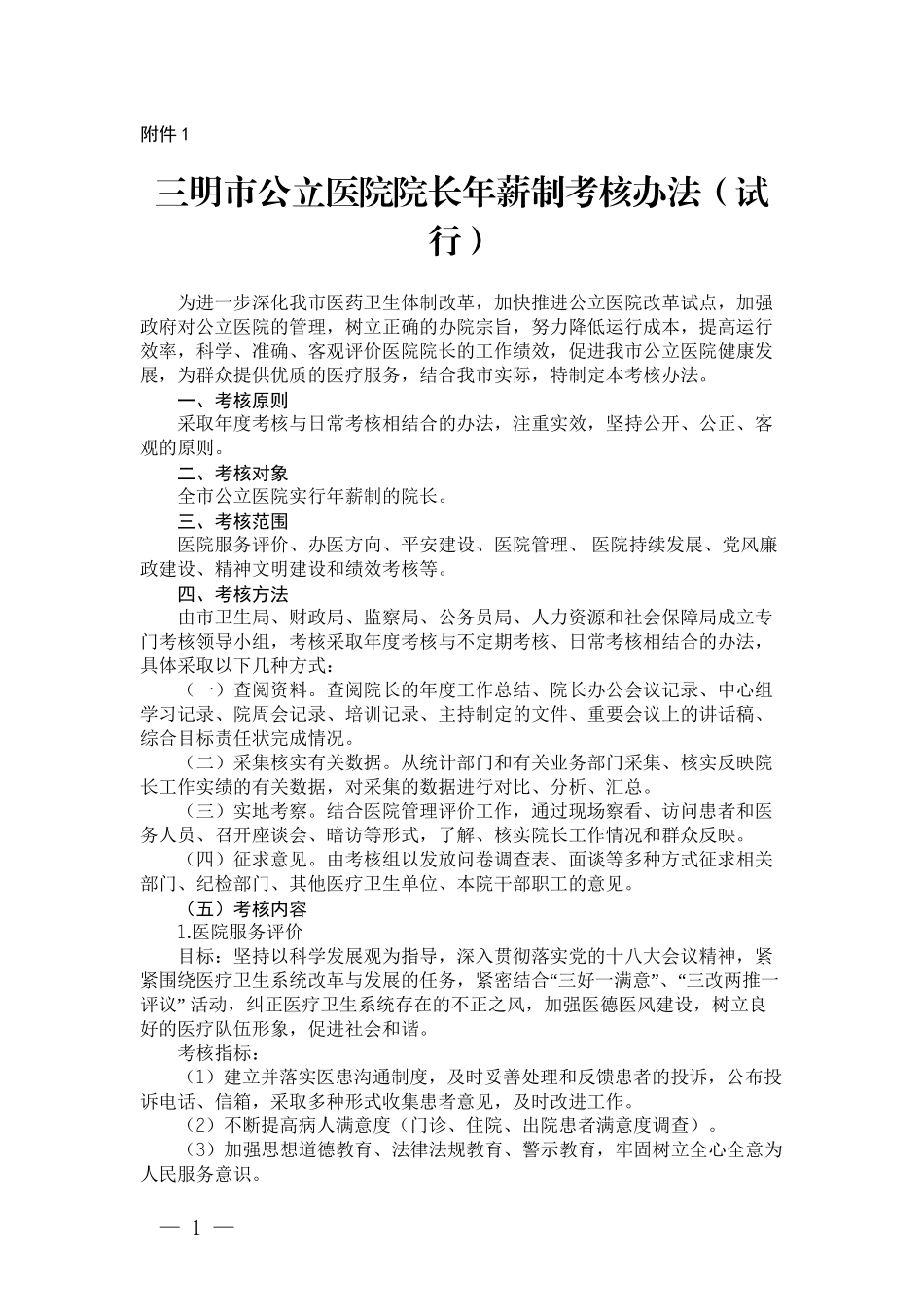 附件 1

三明市公立医院院长年薪制考核办法（试行）

为进一步深化我市医药卫生体制改革，加快推进公立医院改革试点，加强政府对公立医院的管理，树立正确的办院宗旨，努力降低运行成本，提高运行效率，科学、准确、客观评价医院院长的工作绩效，促进我市公立医院健康发展，为群众提供优质的医疗服务，结合我市实际，特制定本考核办法。

一、考核原则

采取年度考核与日常考核相结合的办法，注重实效，坚持公开、公正、客观的原则。

二、考核对象

全市公立医院实行年薪制的院长。

三、考核范围

医院服务评价、办医方向、平安建设、医院管理、 医院持续发展、党风廉政建设、精神文明建设和绩效考核等。

四、考核方法

由市卫生局、财政局、监察局、公务员局、人力资源和社会保障局成立专门考核领导小组，考核采取年度考核与不定期考核、日常考核相结合的办法，具体采取以下几种方式：

（一）查阅资料。查阅院长的年度工作总结、院长办公会议记录、中心组学习记录、院周会记录、培训记录、主持制定的文件、重要会议上的讲话稿、综合目标责任状完成情况。

（二）采集核实有关数据。从统计部门和有关业务部门采集、核实反映院长工作实绩的有关数据，对采集的数据进行对比、分析、汇总。

（三）实地考察。结合医院管理评价工作，通过现场察看、访问患者和医务人员、召开座谈会、暗访等形式，了解、核实院长工作情况和群众反映。

（四）征求意见。由考核组以发放问卷调查表、面谈等多种方式征求相关部门、纪检部门、其他医疗卫生单位、本院干部职工的意见。

（五）考核内容

1.医院服务评价

目标：坚持以科学发展观为指导，深入贯彻落实党的十八大会议精神，紧紧围绕医疗卫生系统改革与发展的任务，紧密结合“三好一满意”、“三改两推一评议” 活动，纠正医疗卫生系统存在的不正之风，加强医德医风建设，树立良好的医疗队伍形象，促进社会和谐。

考核指标：

（1）建立并落实医患沟通制度，及时妥善处理和反馈患者的投诉，公布投诉电话、信箱，采取多种形式收集患者意见，及时改进工作。

（2）不断提高病人满意度（门诊、住院、出院患者满意度调查）。

（3）加强思想道德教育、法律法规教育、警示教育，牢固树立全心全意为人民服务意识。

— 1 —